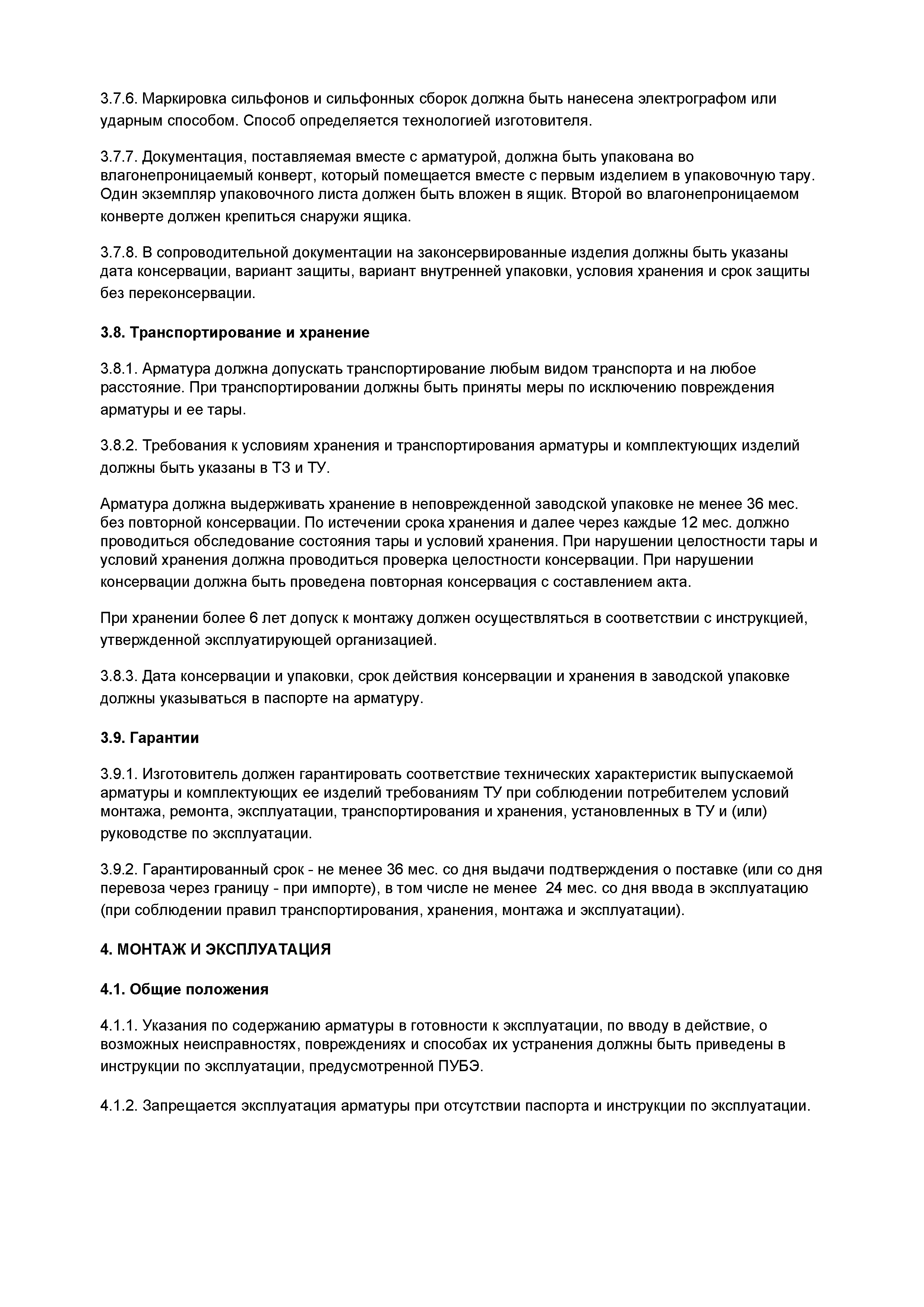 3.7.6. Маркировка сильфонов и сильфонных сборок должна быть нанесена электрографом или ударным способом. Способ определяется технологией изготовителя.

3.7.7. Документация, поставляемая вместе с арматурой, должна быть упакована во влагонепроницаемый конверт, который помещается вместе с первым изделием в упаковочную тару. Один экземпляр упаковочного листа должен быть вложен в ящик. Второй во влагонепроницаемом конверте должен крепиться снаружи ящика.

3.7.8. В сопроводительной документации на законсервированные изделия должны быть указаны дата консервации, вариант защиты, вариант внутренней упаковки, условия хранения и срок защиты без переконсервации.

3.8. Транспортирование и хранение

3.8.1. Арматура должна допускать транспортирование любым видом транспорта и на любое расстояние. При транспортировании должны быть приняты меры по исключению повреждения арматуры и ее тары.

3.8.2. Требования к условиям хранения и транспортирования арматуры и комплектующих изделий должны быть указаны в ТЗ и ТУ.

Арматура должна выдерживать хранение в неповрежденной заводской упаковке не менее 36 мес. без повторной консервации. По истечении срока хранения и далее через каждые 12 мес. должно проводиться обследование состояния тары и условий хранения. При нарушении целостности тары и условий хранения должна проводиться проверка целостности консервации. При нарушении консервации должна быть проведена повторная консервация с составлением акта.

При хранении более 6 лет допуск к монтажу должен осуществляться в соответствии с инструкцией, утвержденной эксплуатирующей организацией.

3.8.3. Дата консервации и упаковки, срок действия консервации и хранения в заводской упаковке должны указываться в паспорте на арматуру.

3.9. Гарантии

3.9.1. Изготовитель должен гарантировать соответствие технических характеристик выпускаемой арматуры и комплектующих ее изделий требованиям ТУ при соблюдении потребителем условий монтажа, ремонта, эксплуатации, транспортирования и хранения, установленных в ТУ и (или) руководстве по эксплуатации.

3.9.2. Гарантированный срок - не менее 36 мес. со дня выдачи подтверждения о поставке (или со дня перевоза через границу - при импорте), в том числе не менее 24 мес. со дня ввода в эксплуатацию (при соблюдении правил транспортирования, хранения, монтажа и эксплуатации).

4. МОНТАЖ И ЭКСПЛУАТАЦИЯ

4.1. Общие положения

4.1.1. Указания по содержанию арматуры в готовности к эксплуатации, по вводу в действие, о возможных неисправностях, повреждениях и способах их устранения должны быть приведены в инструкции по эксплуатации, предусмотренной ПУБЭ.

4.1.2. Запрещается эксплуатация арматуры при отсутствии паспорта и инструкции по эксплуатации.